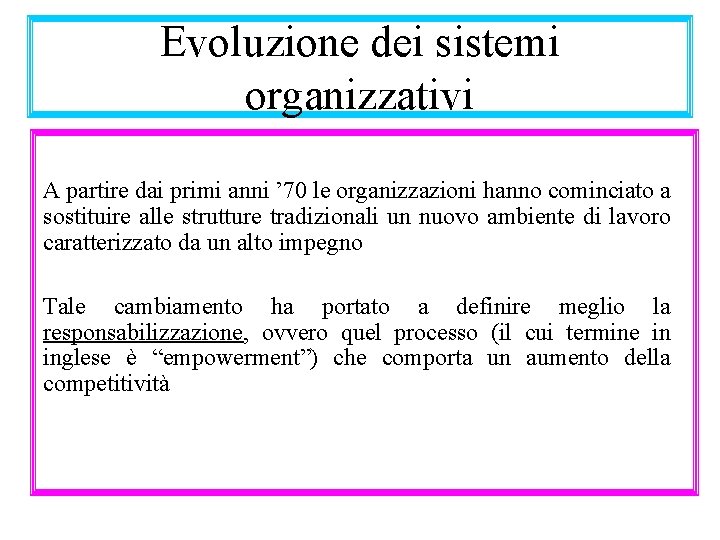 Evoluzione dei sistemi organizzativi

A partire dai primi anni ’70 le organizzazioni hanno cominciato a sostituire alle strutture tradizionali un nuovo ambiente di lavoro caratterizzato da un alto impegno

Tale cambiamento ha portato a definire meglio la responsabilizzazione, ovvero quel processo (il cui termine in inglese è “empowerment”) che comporta un aumento della competitività